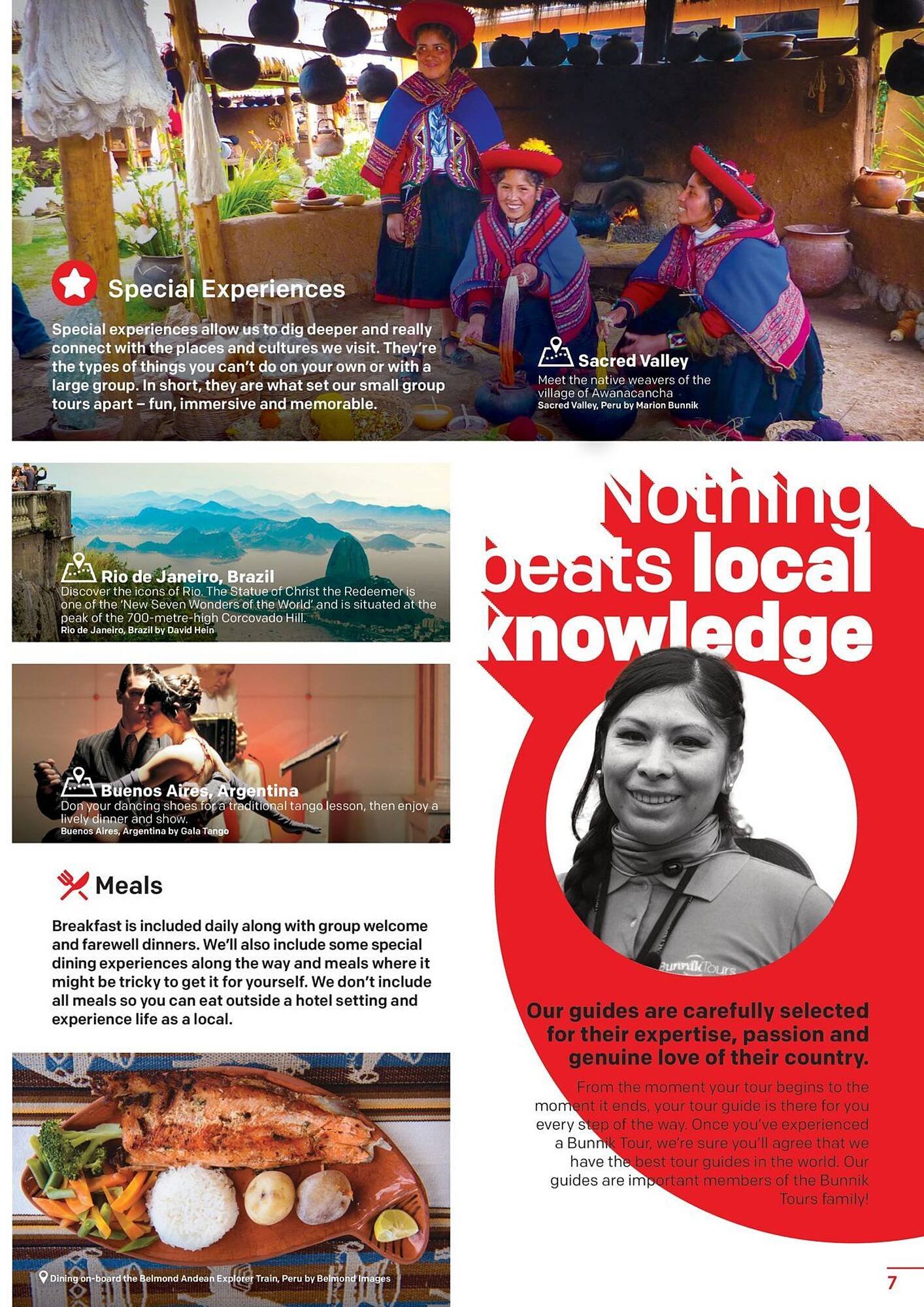 Special Experiences

Special experiences allow us to dig deeper and really connect with the places and cultures we visit. They're the types of things you can't do on your own or with a large group. In short, they are what set our small group tours apart – fun, immersive and memorable.

Sacred Valley
Meet the native weavers of the village of Awanacancha
Sacred Valley, Peru by Marion Bunnik

Rio de Janeiro, Brazil
Discover the icons of Rio. The Statue of Christ the Redeemer is one of the 'New Seven Wonders of the World' and is situated at the peak of the 700-metre-high Corcovado Hill.
Rio de Janeiro, Brazil by David Hein

Buenos Aires, Argentina
Don your dancing shoes for a traditional tango lesson, then enjoy a lively dinner and show.
Buenos Aires, Argentina by Gala Tango

Meals

Breakfast is included daily along with group welcome and farewell dinners. We'll also include some special dining experiences along the way and meals where it might be tricky to get it for yourself. We don't include all meals so you can eat outside a hotel setting and experience life as a local.

Dining on-board the Belmond Andean Explorer Train, Peru by Belmond Images

Nothing beats local knowledge

Our guides are carefully selected for their expertise, passion and genuine love of their country.

From the moment your tour begins to the moment it ends, your tour guide is there for you every step of the way. Once you've experienced a Bunnik Tour, we're sure you'll agree that we have the best tour guides in the world. Our guides are important members of the Bunnik Tours family!

7